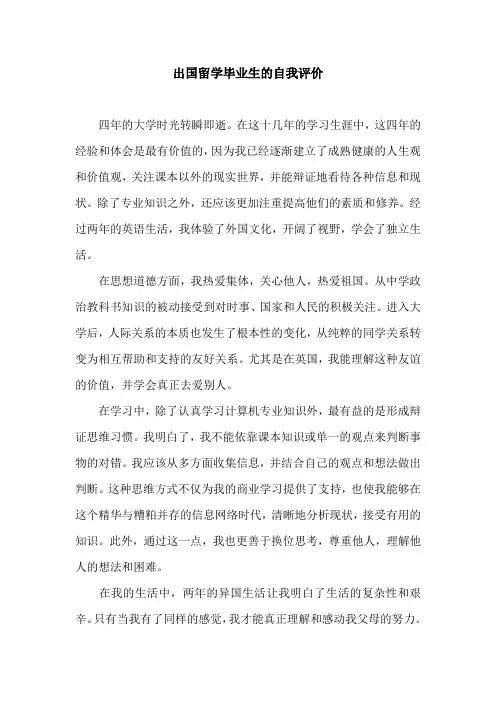 出国留学毕业生的自我评价

四年的大学时光转瞬即逝。在这十几年的学习生涯中，这四年的经验和体会是最有价值的，因为我已经逐渐建立了成熟健康的人生观和价值观，关注课本以外的现实世界，并能辩证地看待各种信息和现状。除了专业知识之外，还应该更加注重提高他们的素质和修养。经过两年的英语生活，我体验了外国文化，开阔了视野，学会了独立生活。

在思想道德方面，我热爱集体，关心他人，热爱祖国。从中学政治教科书知识的被动接受到对时事、国家和人民的积极关注。进入大学后，人际关系的本质也发生了根本性的变化，从纯粹的同学关系转变为相互帮助和支持的友好关系。尤其是在英国，我能理解这种友谊的价值，并学会真正去爱别人。

在学习中，除了认真学习计算机专业知识外，最有益的是形成辩证思维习惯。我明白了，我不能依靠课本知识或单一的观点来判断事物的对错。我应该从多方面收集信息，并结合自己的观点和想法做出判断。这种思维方式不仅为我的商业学习提供了支持，也使我能够在这个精华与糟粕并存的信息网络时代，清晰地分析现状，接受有用的知识。此外，通过这一点，我也更善于换位思考，尊重他人，理解他人的想法和困难。

在我的生活中，两年的异国生活让我明白了生活的复杂性和艰辛。只有当我有了同样的感觉，我才能真正理解和感动我父母的努力。